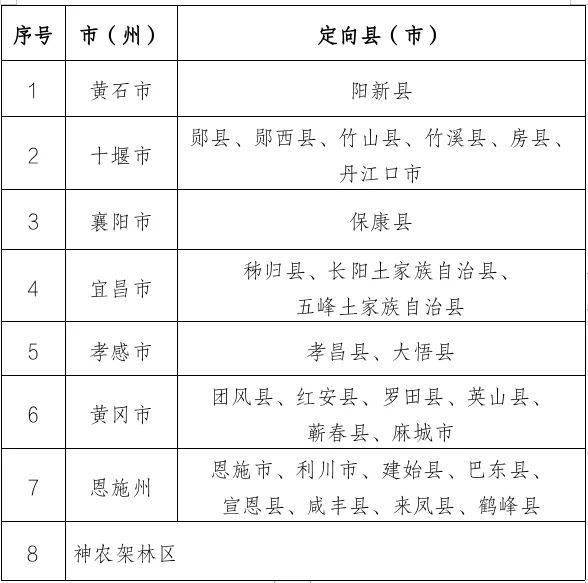 | 序号 | 市（州） | 定向县（市） |
|---|---|---|
| 1 | 黄石市 | 阳新县 |
| 2 | 十堰市 | 郧县、郧西县、竹山县、竹溪县、房县、丹江口市 |
| 3 | 襄阳市 | 保康县 |
| 4 | 宜昌市 | 秭归县、长阳土家族自治县、五峰土家族自治县 |
| 5 | 孝感市 | 孝昌县、大悟县 |
| 6 | 黄冈市 | 团风县、红安县、罗田县、英山县、蕲春县、麻城市 |
| 7 | 恩施州 | 恩施市、利川市、建始县、巴东县、宣恩县、咸丰县、来凤县、鹤峰县 |
| 8 | 神农架林区 | |